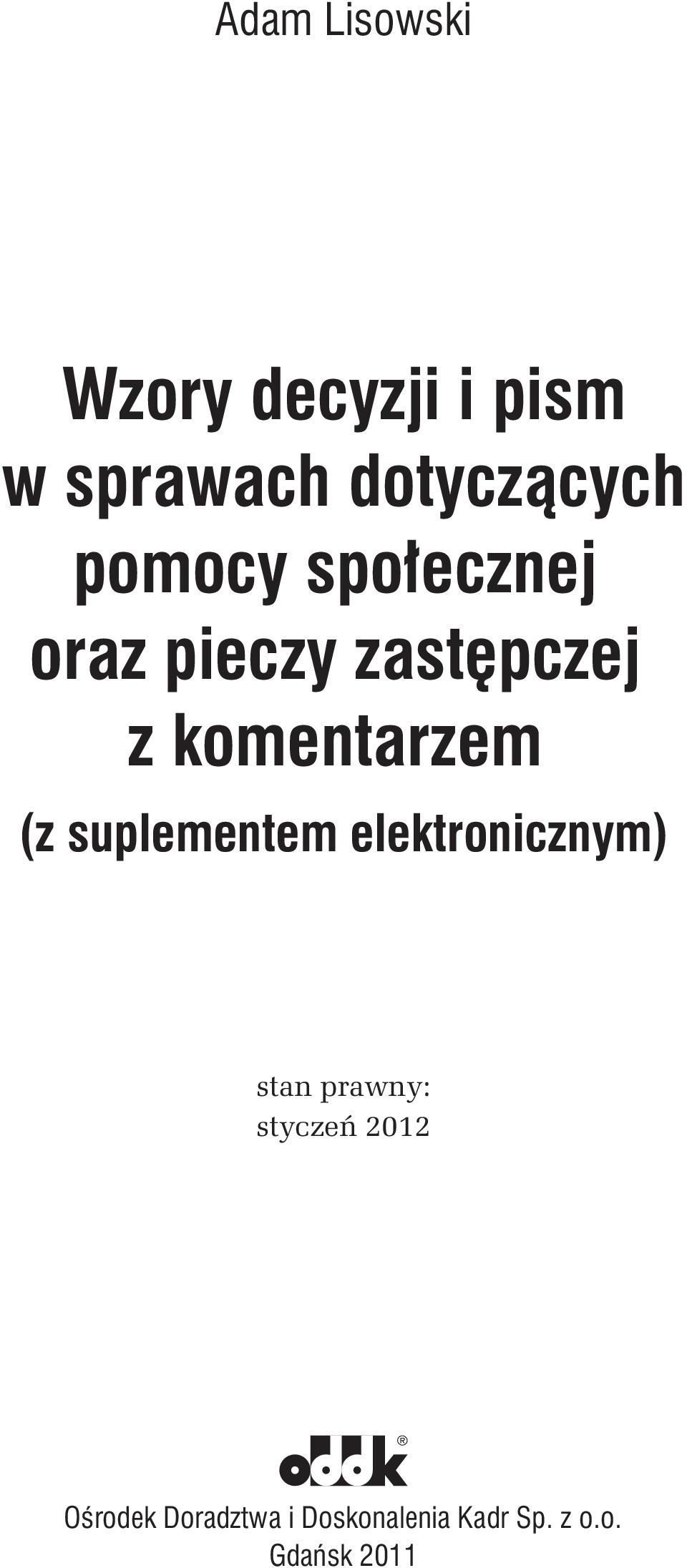 Adam Lisowski

Wzory decyzji i pism w sprawach dotyczących pomocy społecznej oraz pieczy zastępczej z komentarzem

(z suplementem elektronicznym)

stan prawny:
styczeń 2012

oddk®

Ośrodek Doradztwa i Doskonalenia Kadr Sp. z o.o.
Gdańsk 2011